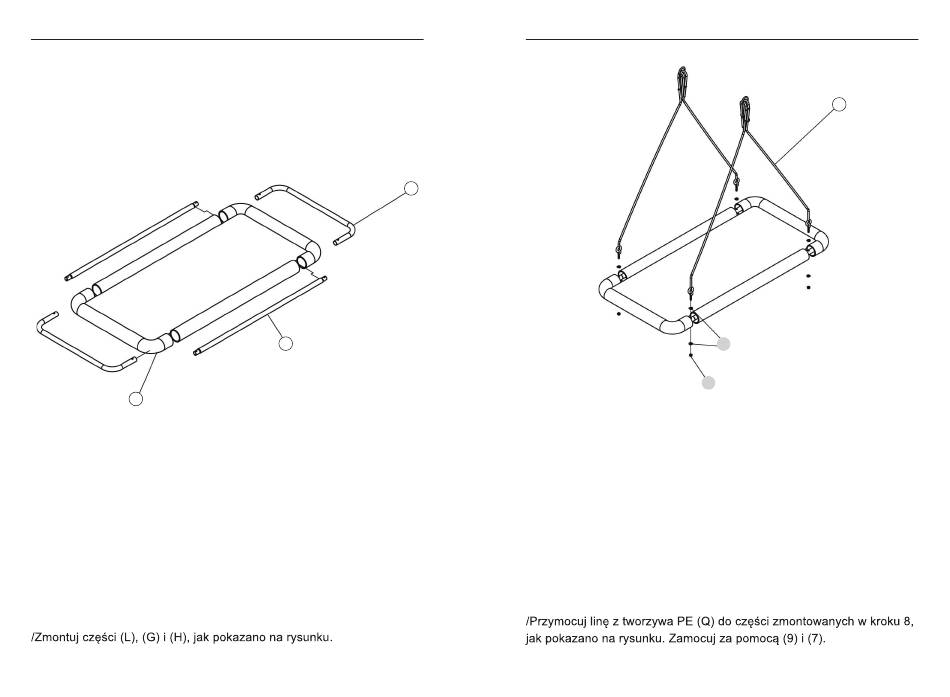 /Zmontuj części (L), (G) i (H), jak pokazano na rysunku.

/Przymocuj linę z tworzywa PE (Q) do części zmontowanych w kroku 8, jak pokazano na rysunku. Zamocuj za pomocą (9) i (7).